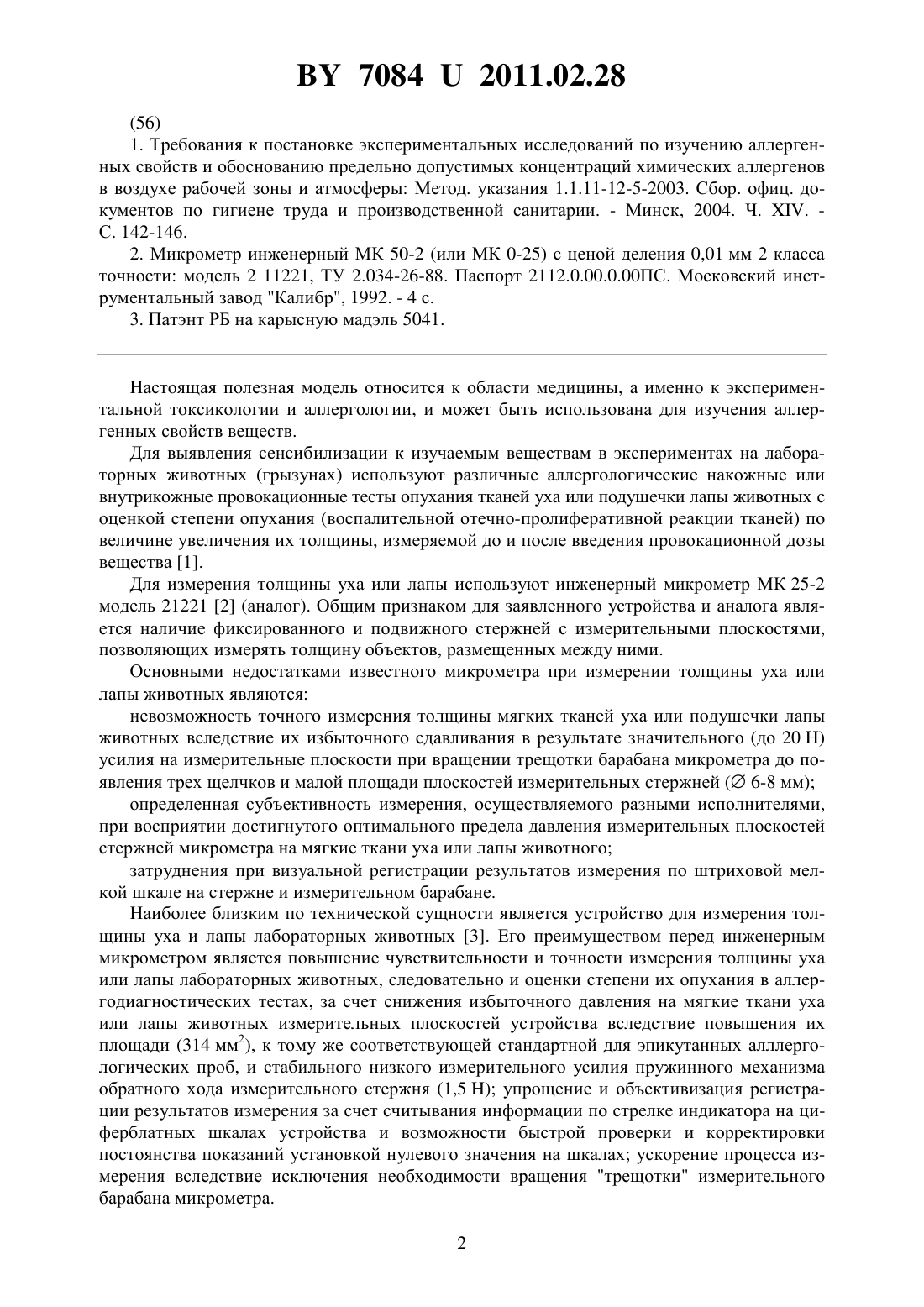 BY 7084 U 2011.02.28

(56)

1. Требования к постановке экспериментальных исследований по изучению аллергенных свойств и обоснованию предельно допустимых концентраций химических аллергенов в воздухе рабочей зоны и атмосферы: Метод. указания 1.1.11-12-5-2003. Сбор. офиц. документов по гигиене труда и производственной санитарии. - Минск, 2004. Ч. XIV. - С. 142-146.

2. Микрометр инженерный МК 50-2 (или МК 0-25) с ценой деления 0,01 мм 2 класса точности: модель 2 11221, ТУ 2.034-26-88. Паспорт 2112.0.00.0.00ПС. Московский инструментальный завод "Калибр", 1992. - 4 с.

3. Патэнт РБ на карысную мадэль 5041.

Настоящая полезная модель относится к области медицины, а именно к экспериментальной токсикологии и аллергологии, и может быть использована для изучения аллергенных свойств веществ.

Для выявления сенсибилизации к изучаемым веществам в экспериментах на лабораторных животных (грызунах) используют различные аллергологические накожные или внутрикожные провокационные тесты опухания тканей уха или подушечки лапы животных с оценкой степени опухания (воспалительной отечно-пролиферативной реакции тканей) по величине увеличения их толщины, измеряемой до и после введения провокационной дозы вещества [1].

Для измерения толщины уха или лапы используют инженерный микрометр МК 25-2 модель 21221 [2] (аналог). Общим признаком для заявленного устройства и аналога является наличие фиксированного и подвижного стержней с измерительными плоскостями, позволяющих измерять толщину объектов, размещенных между ними.

Основными недостатками известного микрометра при измерении толщины уха или лапы животных являются:

невозможность точного измерения толщины мягких тканей уха или подушечки лапы животных вследствие их избыточного сдавливания в результате значительного (до 20 Н) усилия на измерительные плоскости при вращении трещотки барабана микрометра до появления трех щелчков и малой площади плоскостей измерительных стержней (∅ 6-8 мм);

определенная субъективность измерения, осуществляемого разными исполнителями, при восприятии достигнутого оптимального предела давления измерительных плоскостей стержней микрометра на мягкие ткани уха или лапы животного;

затруднения при визуальной регистрации результатов измерения по штриховой мелкой шкале на стержне и измерительном барабане.

Наиболее близким по технической сущности является устройство для измерения толщины уха и лапы лабораторных животных [3]. Его преимуществом перед инженерным микрометром является повышение чувствительности и точности измерения толщины уха или лапы лабораторных животных, следовательно и оценки степени их опухания в аллергодиагностических тестах, за счет снижения избыточного давления на мягкие ткани уха или лапы животных измерительных плоскостей устройства вследствие повышения их площади (314 мм$^2$), к тому же соответствующей стандартной для эпикутанных алллергологических проб, и стабильного низкого измерительного усилия пружинного механизма обратного хода измерительного стержня (1,5 Н); упрощение и объективизация регистрации результатов измерения за счет считывания информации по стрелке индикатора на циферблатных шкалах устройства и возможности быстрой проверки и корректировки постоянства показаний установкой нулевого значения на шкалах; ускорение процесса измерения вследствие исключения необходимости вращения "трещотки" измерительного барабана микрометра.

2